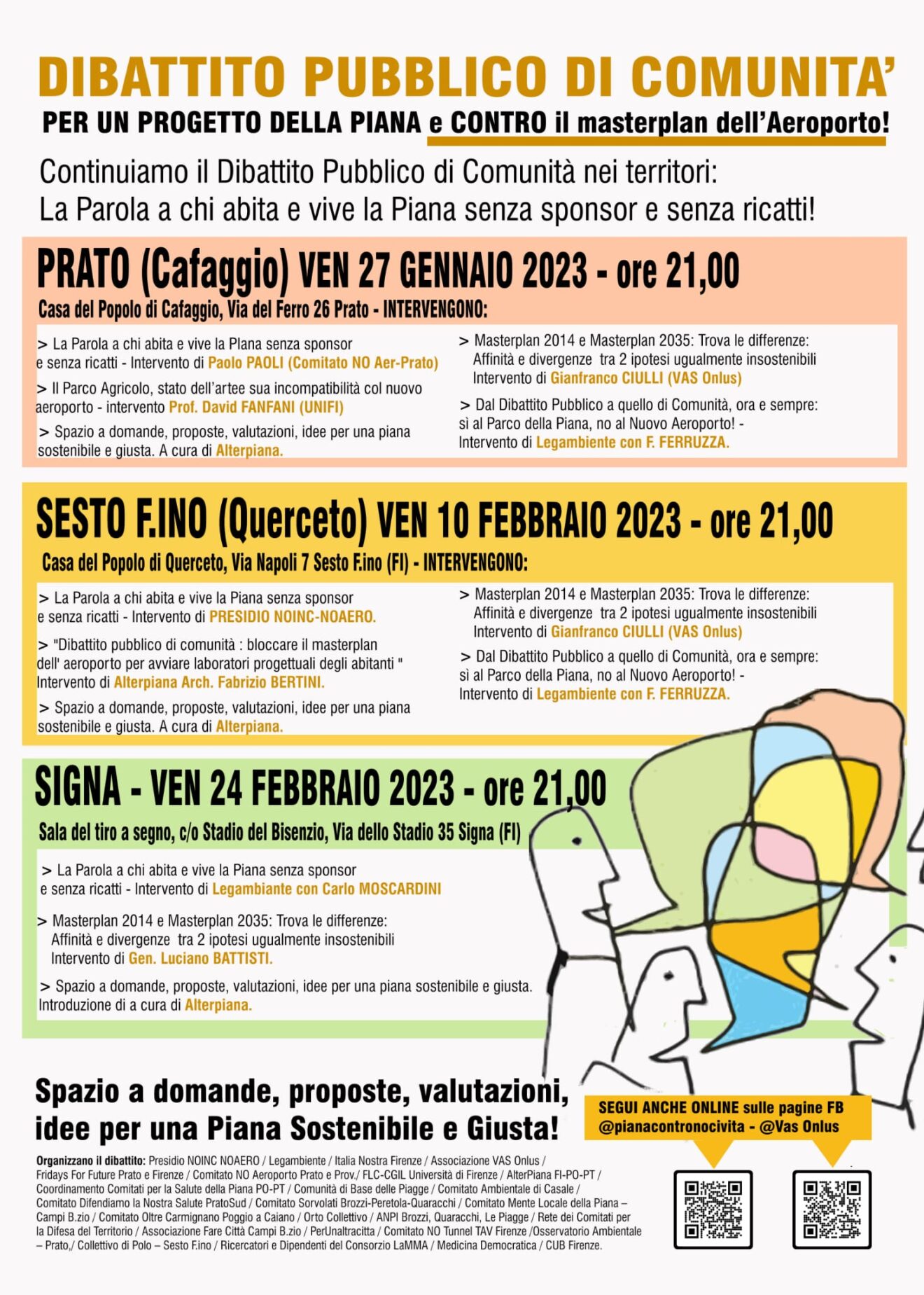 DIBATTITO PUBBLICO DI COMUNITA'

PER UN PROGETTO DELLA PIANA e CONTRO il masterplan dell'Aeroporto!

Continuiamo il Dibattito Pubblico di Comunità nei territori:
La Parola a chi abita e vive la Piana senza sponsor e senza ricatti!

PRATO (Cafaggio) VEN 27 GENNAIO 2023 - ore 21,00

Casa del Popolo di Cafaggio, Via del Ferro 26 Prato - INTERVENGONO:

> La Parola a chi abita e vive la Plana senza sponsor e senza ricatti - Intervento di Paolo PAOLI (Comitato NO Aer-Prato)

> Il Parco Agricolo, stato dell'artee sua incompatibilità col nuovo aeroporto - intervento Prof. David FANFANI (UNIFI)

> Spazio a domande, proposte, valutazioni, idee per una piana sostenibile e giusta. A cura di Alterpiana.

> Masterplan 2014 e Masterplan 2035: Trova le differenze: Affinità e divergenze tra 2 ipotesi ugualmente insostenibili Intervento di Gianfranco CIULLI (VAS Onlus)

> Dal Dibattito Pubblico a quello di Comunità, ora e sempre: sì al Parco della Piana, no al Nuovo Aeroporto! - Intervento di Legambiente con F. FERRUZZA.

SESTO F.INO (Querceto) VEN 10 FEBBRAIO 2023 - ore 21,00

Casa del Popolo di Querceto, Via Napoli 7 Sesto F.ino (FI) - INTERVENGONO:

> La Parola a chi abita e vive la Piana senza sponsor e senza ricatti - Intervento di PRESIDIO NOINC-NOAERO.

> "Dibattito pubblico di comunità : bloccare il masterplan dell' aeroporto per avviare laboratori progettuali degli abitanti " Intervento di Alterpiana Arch. Fabrizio BERTINI.

> Spazio a domande, proposte, valutazioni, idee per una piana sostenibile e giusta. A cura di Alterpiana.

> Masterplan 2014 e Masterplan 2035: Trova le differenze: Affinità e divergenze tra 2 ipotesi ugualmente insostenibili Intervento di Gianfranco CIULLI (VAS Onlus)

> Dal Dibattito Pubblico a quello di Comunità, ora e sempre: sì al Parco della Piana, no al Nuovo Aeroporto! - Intervento di Legambiente con F. FERRUZZA.

SIGNA - VEN 24 FEBBRAIO 2023 - ore 21,00

Sala del tiro a segno, c/o Stadio del Bisenzio, Via dello Stadio 35 Signa (FI)

> La Parola a chi abita e vive la Piana senza sponsor e senza ricatti - Intervento di Legambiante con Carlo MOSCARDINI

> Masterplan 2014 e Masterplan 2035: Trova le differenze: Affinità e divergenze tra 2 ipotesi ugualmente insostenibili Intervento di Gen. Luciano BATTISTI.

> Spazio a domande, proposte, valutazioni, idee per una piana sostenibile e giusta. Introduzione di a cura di Alterpiana.

Spazio a domande, proposte, valutazioni, idee per una Piana Sostenibile e Giusta!

SEGUI ANCHE ONLINE sulle pagine FB
@pianacontronocivita - @Vas Onlus

Organizzano il dibattito: Presidio NOINC NOAERO / Legambiente / Italia Nostra Firenze / Associazione VAS Onlus / Fridays For Future Prato e Firenze / Comitato NO Aeroporto Prato e Prov./ FLC-CGIL Università di Firenze / AlterPiana FI-PO-PT / Coordinamento Comitati per la Salute della Piana PO-PT / Comunità di Base delle Piagge / Comitato Ambientale di Casale / Comitato Difendiamo la Nostra Salute PratoSud / Comitato Sorvolati Brozzi-Peretola-Quaracchi / Comitato Mente Locale della Piana – Campi B.zio / Comitato Oltre Carmignano Poggio a Caiano / Orto Collettivo / ANPI Brozzi, Quaracchi, Le Piagge / Rete dei Comitati per la Difesa del Territorio / Associazione Fare Città Campi B.zio / PerUnaltracitta / Comitato NO Tunnel TAV Firenze /Osservatorio Ambientale – Prato,/ Collettivo di Polo – Sesto F.ino / Ricercatori e Dipendenti del Consorzio LaMMA / Medicina Democratica / CUB Firenze.